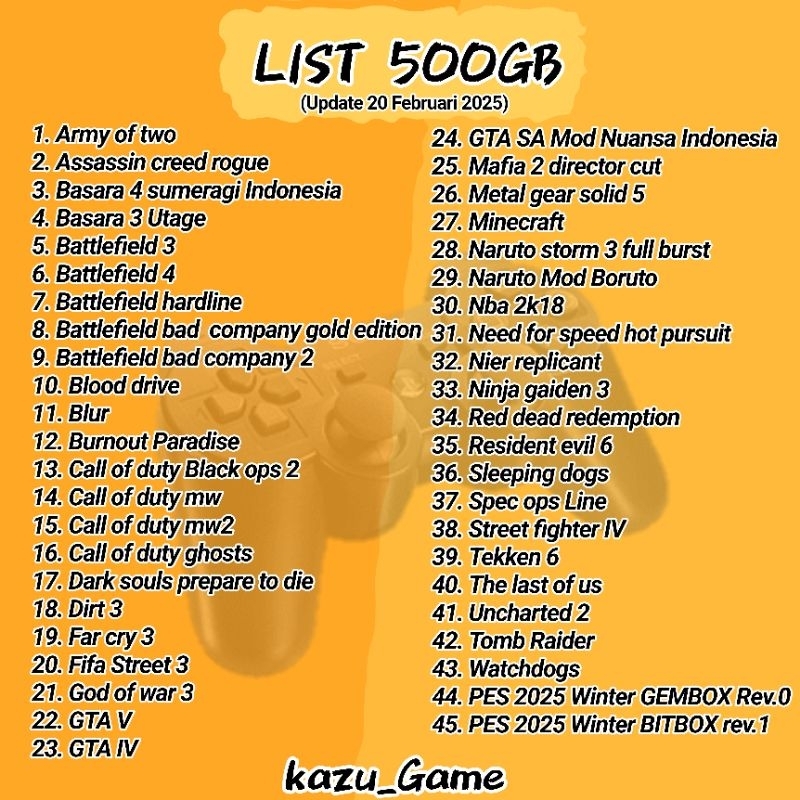 LIST 500GB
(Update 20 Februari 2025)

1. Army of two
2. Assassin creed rogue
3. Basara 4 sumeragi Indonesia
4. Basara 3 Utage
5. Battlefield 3
6. Battlefield 4
7. Battlefield hardline
8. Battlefield bad company gold edition
9. Battlefield bad company 2
10. Blood drive
11. Blur
12. Burnout Paradise
13. Call of duty Black ops 2
14. Call of duty mw
15. Call of duty mw2
16. Call of duty ghosts
17. Dark souls prepare to die
18. Dirt 3
19. Far cry 3
20. Fifa Street 3
21. God of war 3
22. GTA V
23. GTA IV

24. GTA SA Mod Nuansa Indonesia
25. Mafia 2 director cut
26. Metal gear solid 5
27. Minecraft
28. Naruto storm 3 full burst
29. Naruto Mod Boruto
30. Nba 2k18
31. Need for speed hot pursuit
32. Nier replicant
33. Ninja gaiden 3
34. Red dead redemption
35. Resident evil 6
36. Sleeping dogs
37. Spec ops Line
38. Street fighter IV
39. Tekken 6
40. The last of us
41. Uncharted 2
42. Tomb Raider
43. Watchdogs
44. PES 2025 Winter GEMBOX Rev.0
45. PES 2025 Winter BITBOX rev.1

kazu_Game